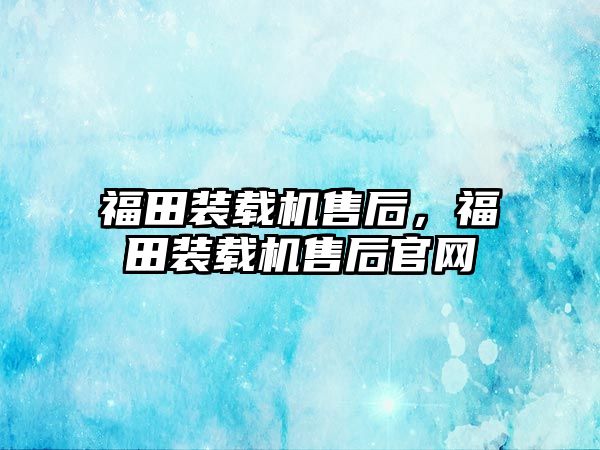 福田装载机售后，福田装载机售后官网